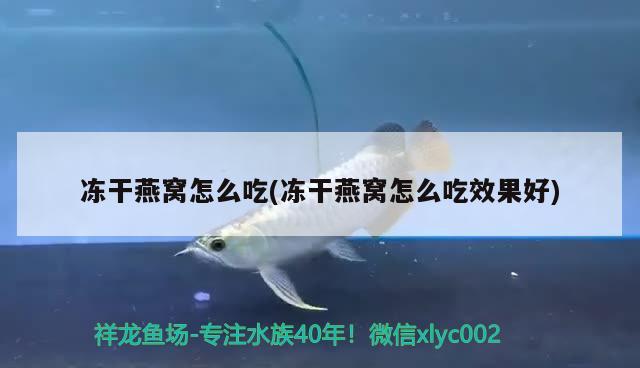 冻干燕窝怎么吃(冻干燕窝怎么吃效果好)

祥龙鱼场-专注水族40年！微信xlyc002